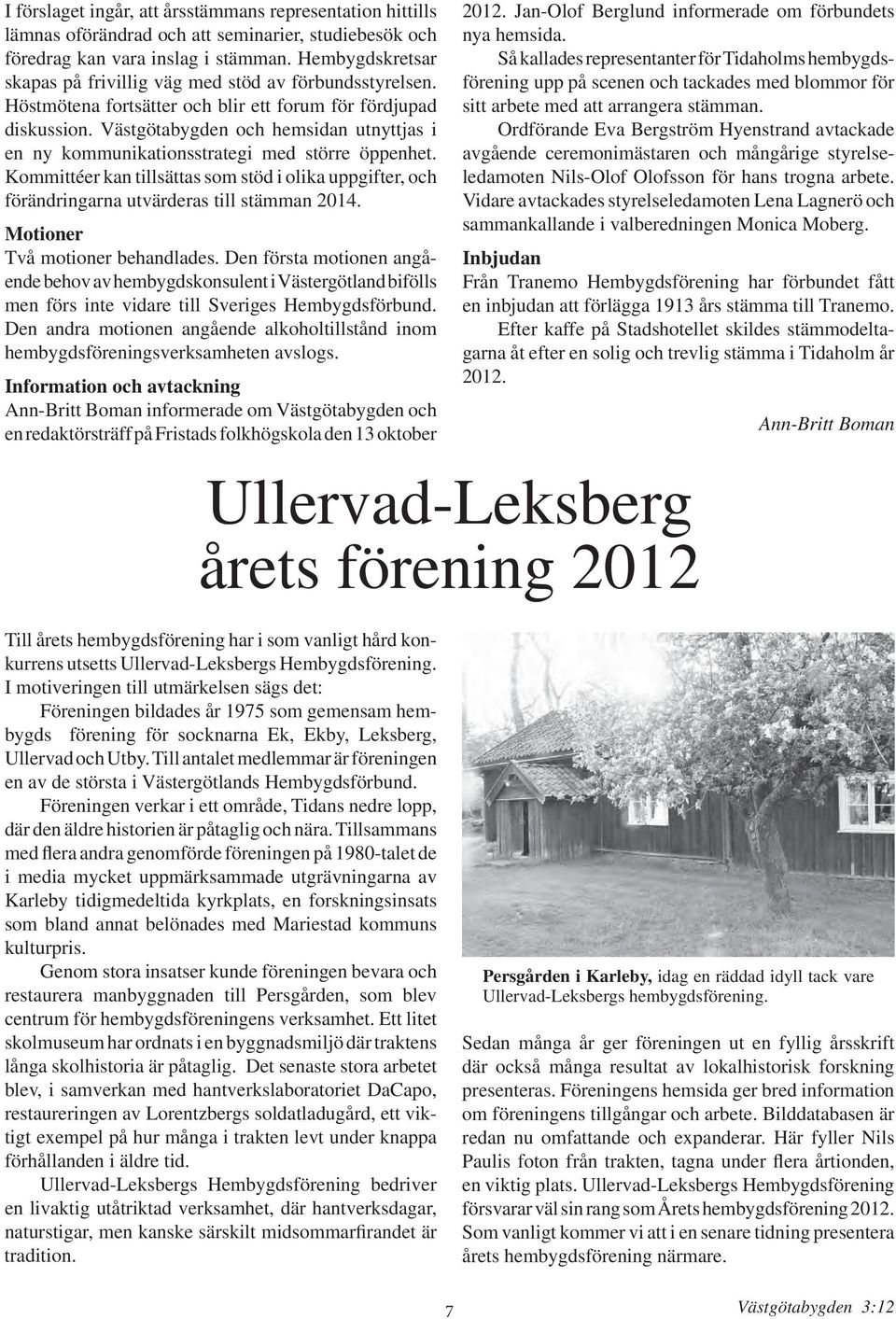 I förslaget ingår, att årsstämmans representation hittills lämnas oförändrad och att seminarier, studiebesök och föredrag kan vara inslag i stämman. Hembygdskretsar skapas på frivillig väg med stöd av förbundsstyrelsen. Höstmötena fortsätter och blir ett forum för fördjupad diskussion. Västgötabygden och hemsidan utnyttjas i en ny kommunikationsstrategi med större öppenhet. Kommittéer kan tillsättas som stöd i olika uppgifter, och förändringarna utvärderas till stämman 2014.

Motioner

Två motioner behandlades. Den första motionen angående behov av hembygdskonsulent i Västergötland bifölls men förs inte vidare till Sveriges Hembygdsförbund. Den andra motionen angående alkoholtillstånd inom hembygdsföreningsverksamheten avslogs.

Information och avtackning

Ann-Britt Boman informerade om Västgötabygden och en redaktörsträff på Fristads folkhögskola den 13 oktober 2012. Jan-Olof Berglund informerade om förbundets nya hemsida.

Så kallades representanter för Tidaholms hembygdsförening upp på scenen och tackades med blommor för sitt arbete med att arrangera stämman.

Ordförande Eva Bergström Hyenstrand avtackade avgående ceremonimästaren och mångårige styrelseledamoten Nils-Olof Olofsson för hans trogna arbete. Vidare avtackades styrelseledamoten Lena Lagnerö och sammankallande i valberedningen Monica Moberg.

Inbjudan

Från Tranemo Hembygdsförening har förbundet fått en inbjudan att förlägga 1913 års stämma till Tranemo.

Efter kaffe på Stadshotellet skildes stämmodeltagarna åt efter en solig och trevlig stämma i Tidaholm år 2012.

Ann-Britt Boman

Ullervad-Leksberg
årets förening 2012

Till årets hembygdsförening har i som vanligt hård konkurrens utsetts Ullervad-Leksbergs Hembygdsförening. I motiveringen till utmärkelsen sägs det:

Föreningen bildades år 1975 som gemensam hembygds förening för socknarna Ek, Ekby, Leksberg, Ullervad och Utby. Till antalet medlemmar är föreningen en av de största i Västergötlands Hembygdsförbund.

Föreningen verkar i ett område, Tidans nedre lopp, där den äldre historien är påtaglig och nära. Tillsammans med flera andra genomförde föreningen på 1980-talet de i media mycket uppmärksammade utgrävningarna av Karleby tidigmedeltida kyrkplats, en forskningsinsats som bland annat belönades med Mariestad kommuns kulturpris.

Genom stora insatser kunde föreningen bevara och restaurera manbyggnaden till Persgården, som blev centrum för hembygdsföreningens verksamhet. Ett litet skolmuseum har ordnats i en byggnadsmiljö där traktens långa skolhistoria är påtaglig. Det senaste stora arbetet blev, i samverkan med hantverkslaboratoriet DaCapo, restaureringen av Lorentzbergs soldatladugård, ett viktigt exempel på hur många i trakten levt under knappa förhållanden i äldre tid.

Ullervad-Leksbergs Hembygdsförening bedriver en livaktig utåtriktad verksamhet, där hantverksdagar, naturstigar, men kanske särskilt midsommarfirandet är tradition.

Persgården i Karleby, idag en räddad idyll tack vare Ullervad-Leksbergs hembygdsförening.

Sedan många år ger föreningen ut en fyllig årsskrift där också många resultat av lokalhistorisk forskning presenteras. Föreningens hemsida ger bred information om föreningens tillgångar och arbete. Bilddatabasen är redan nu omfattande och expanderar. Här fyller Nils Paulis foton från trakten, tagna under flera årtionden, en viktig plats. Ullervad-Leksbergs Hembygdsförening försvarar väl sin rang som Årets hembygdsförening 2012. Som vanligt kommer vi att i en senare tidning presentera årets hembygdsförening närmare.

7

Västgötabygden 3:12